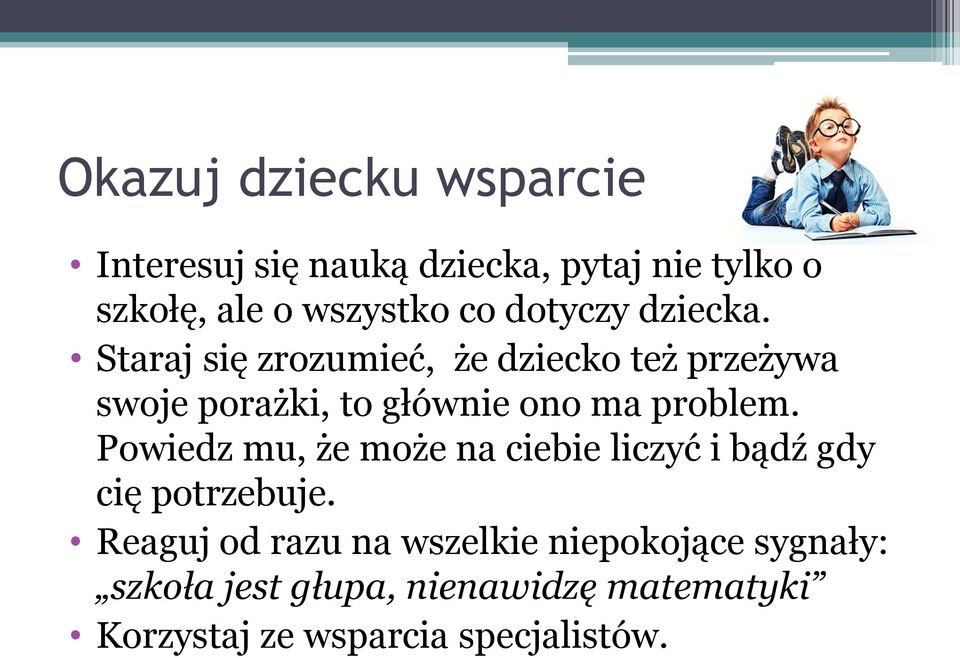 Okazuj dziecku wsparcie

• Interesuj się nauką dziecka, pytaj nie tylko o szkołę, ale o wszystko co dotyczy dziecka.
• Staraj się zrozumieć,  że dziecko też przeżywa swoje porażki, to głównie ono ma problem. Powiedz mu, że może na ciebie liczyć i bądź gdy cię potrzebuje.
• Reaguj od razu na wszelkie niepokojące sygnały: „szkoła jest głupa, nienawidzę matematyki”
• Korzystaj ze wsparcia specjalistów.